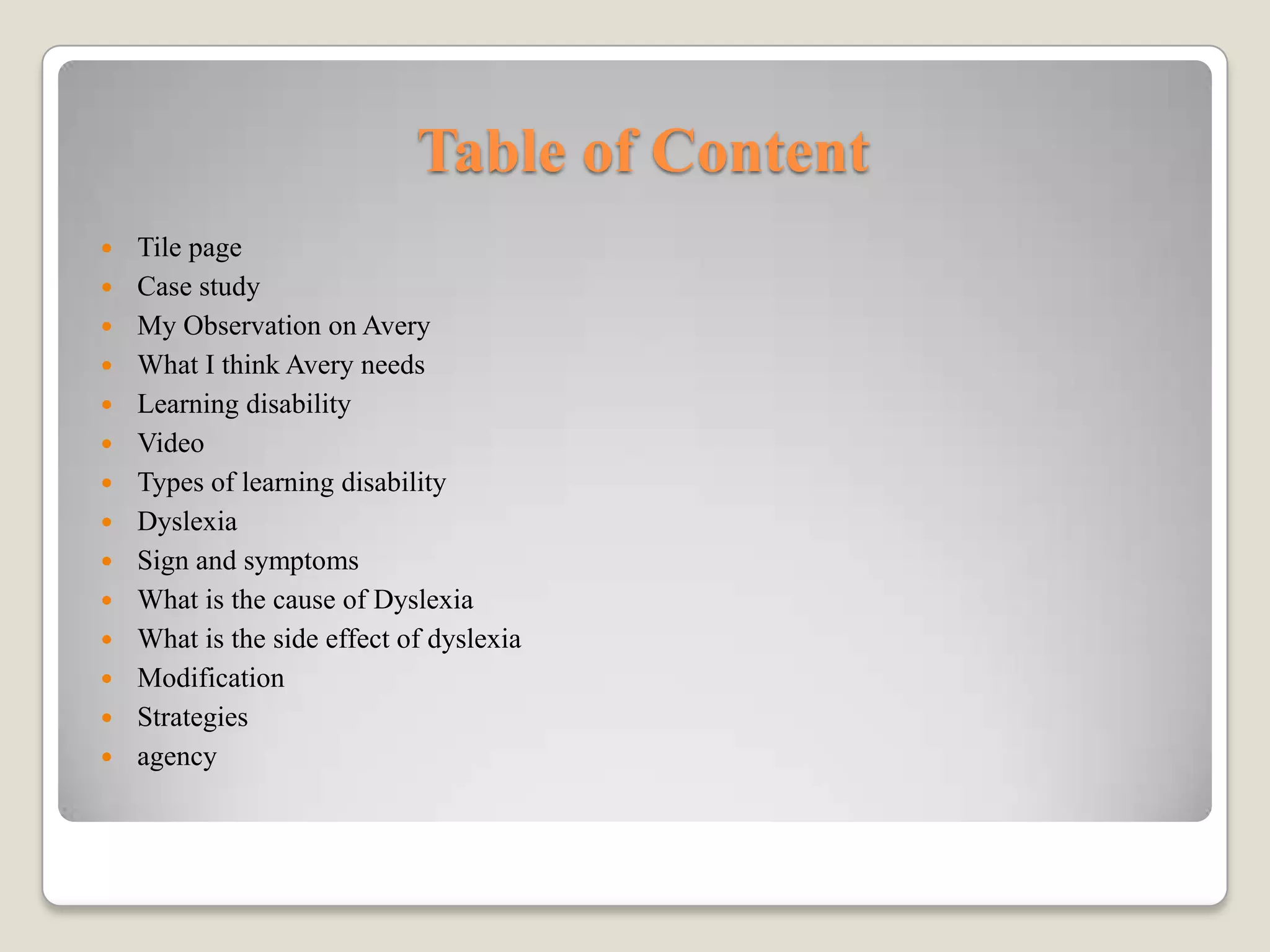 Table of Content

- Tile page
- Case study
- My Observation on Avery
- What I think Avery needs
- Learning disability
- Video
- Types of learning disability
- Dyslexia
- Sign and symptoms
- What is the cause of Dyslexia
- What is the side effect of dyslexia
- Modification
- Strategies
- agency